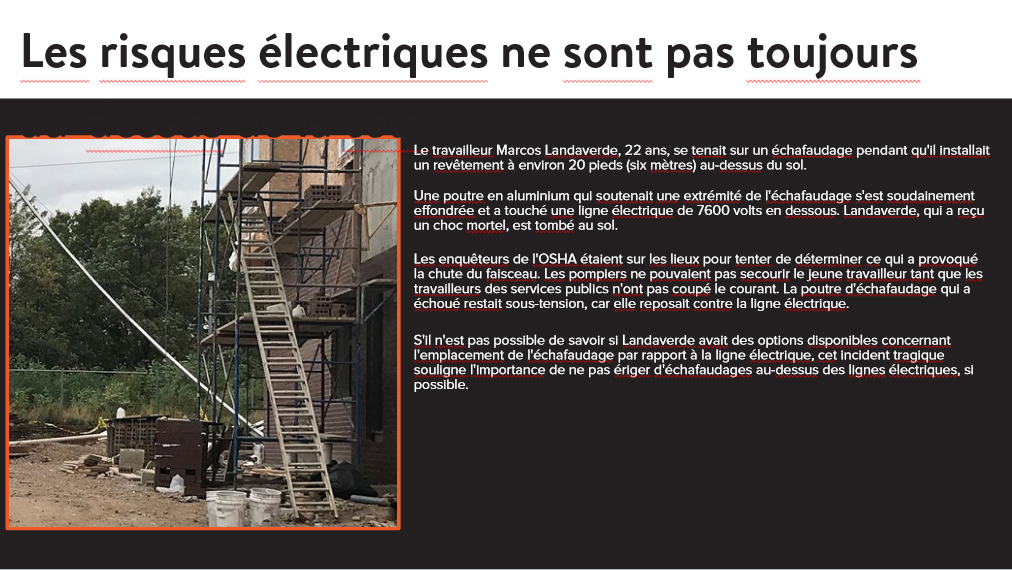 Les risques électriques ne sont pas toujours

Le travailleur Marcos Landaverde, 22 ans, se tenait sur un échafaudage pendant qu'il installait un revêtement à environ 20 pieds (six mètres) au-dessus du sol.

Une poutre en aluminium qui soutenait une extrémité de l'échafaudage s'est soudainement effondrée et a touché une ligne électrique de 7600 volts en dessous. Landaverde, qui a reçu un choc mortel, est tombé au sol.

Les enquêteurs de l'OSHA étaient sur les lieux pour tenter de déterminer ce qui a provoqué la chute du faisceau. Les pompiers ne pouvaient pas secourir le jeune travailleur tant que les travailleurs des services publics n'ont pas coupé le courant. La poutre d'échafaudage qui a échoué restait sous-tension, car elle reposait contre la ligne électrique.

S'il n'est pas possible de savoir si Landaverde avait des options disponibles concernant l'emplacement de l'échafaudage par rapport à la ligne électrique, cet incident tragique souligne l'importance de ne pas ériger d'échafaudages au-dessus des lignes électriques, si possible.